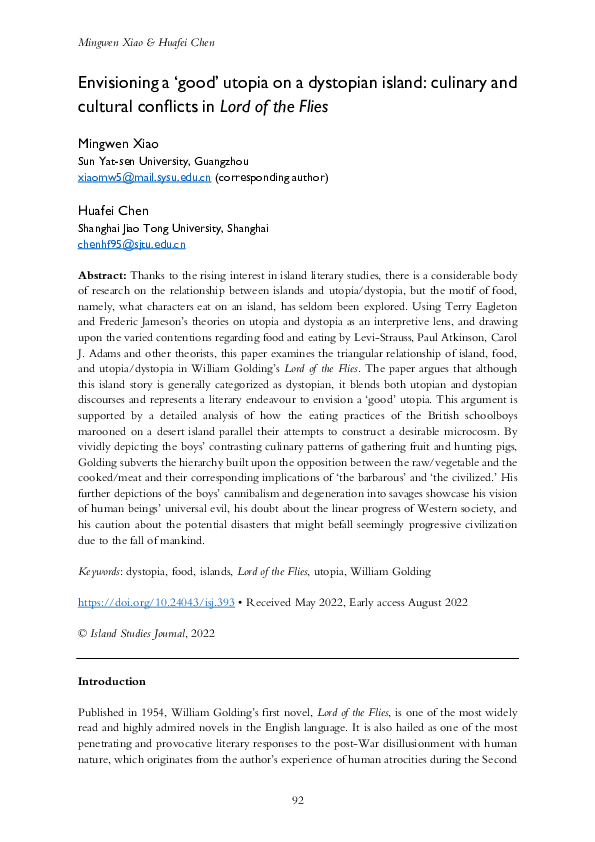 Mingwen Xiao & Huafei Chen

Envisioning a 'good' utopia on a dystopian island: culinary and cultural conflicts in Lord of the Flies

Mingwen Xiao
Sun Yat-sen University, Guangzhou
xiaomw5@mail.sysu.edu.cn (corresponding author)

Huafei Chen
Shanghai Jiao Tong University, Shanghai
chenhf95@sjtu.edu.cn

Abstract: Thanks to the rising interest in island literary studies, there is a considerable body of research on the relationship between islands and utopia/dystopia, but the motif of food, namely, what characters eat on an island, has seldom been explored. Using Terry Eagleton and Frederic Jameson's theories on utopia and dystopia as an interpretive lens, and drawing upon the varied contentions regarding food and eating by Levi-Strauss, Paul Atkinson, Carol J. Adams and other theorists, this paper examines the triangular relationship of island, food, and utopia/dystopia in William Golding's Lord of the Flies. The paper argues that although this island story is generally categorized as dystopian, it blends both utopian and dystopian discourses and represents a literary endeavour to envision a 'good' utopia. This argument is supported by a detailed analysis of how the eating practices of the British schoolboys marooned on a desert island parallel their attempts to construct a desirable microcosm. By vividly depicting the boys' contrasting culinary patterns of gathering fruit and hunting pigs, Golding subverts the hierarchy built upon the opposition between the raw/vegetable and the cooked/meat and their corresponding implications of 'the barbarous' and 'the civilized.' His further depictions of the boys' cannibalism and degeneration into savages showcase his vision of human beings' universal evil, his doubt about the linear progress of Western society, and his caution about the potential disasters that might befall seemingly progressive civilization due to the fall of mankind.

Keywords: dystopia, food, islands, Lord of the Flies, utopia, William Golding

https://doi.org/10.24043/isj.393 • Received May 2022, Early access August 2022

© Island Studies Journal, 2022

Introduction

Published in 1954, William Golding's first novel, Lord of the Flies, is one of the most widely read and highly admired novels in the English language. It is also hailed as one of the most penetrating and provocative literary responses to the post-War disillusionment with human nature, which originates from the author's experience of human atrocities during the Second

92